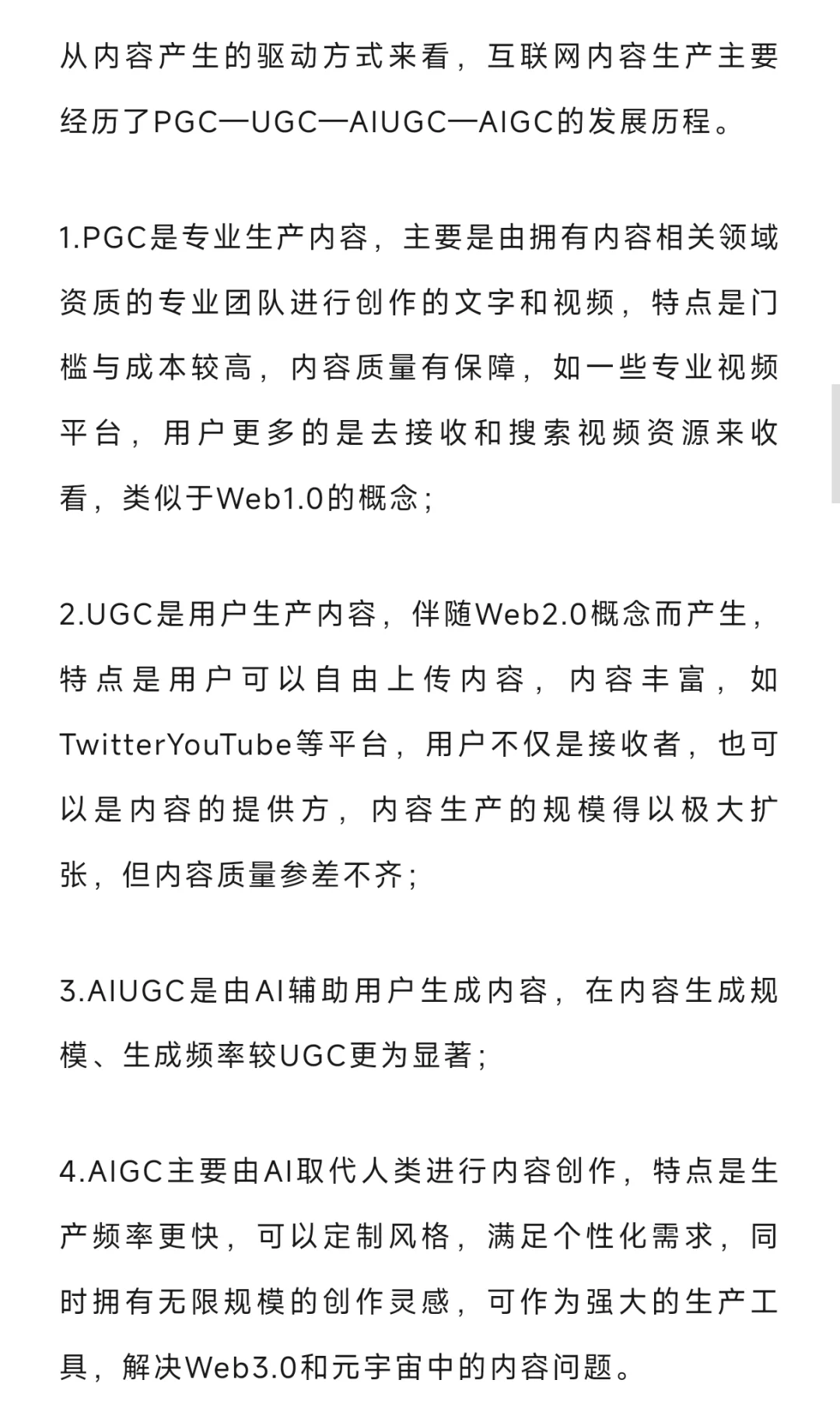 从内容产生的驱动方式来看，互联网内容生产主要经历了PGC—UGC—AIUGC—AIGC的发展历程。

1.PGC是专业生产内容，主要是由拥有内容相关领域资质的专业团队进行创作的文字和视频，特点是门槛与成本较高，内容质量有保障，如一些专业视频平台，用户更多的是去接收和搜索视频资源来收看，类似于Web1.0的概念；

2.UGC是用户生产内容，伴随Web2.0概念而产生，特点是用户可以自由上传内容，内容丰富，如TwitterYouTube等平台，用户不仅是接收者，也可以是内容的提供方，内容生产的规模得以极大扩张，但内容质量参差不齐；

3.AIUGC是由AI辅助用户生成内容，在内容生成规模、生成频率较UGC更为显著；

4.AIGC主要由AI取代人类进行内容创作，特点是生产频率更快，可以定制风格，满足个性化需求，同时拥有无限规模的创作灵感，可作为强大的生产工具，解决Web3.0和元宇宙中的内容问题。